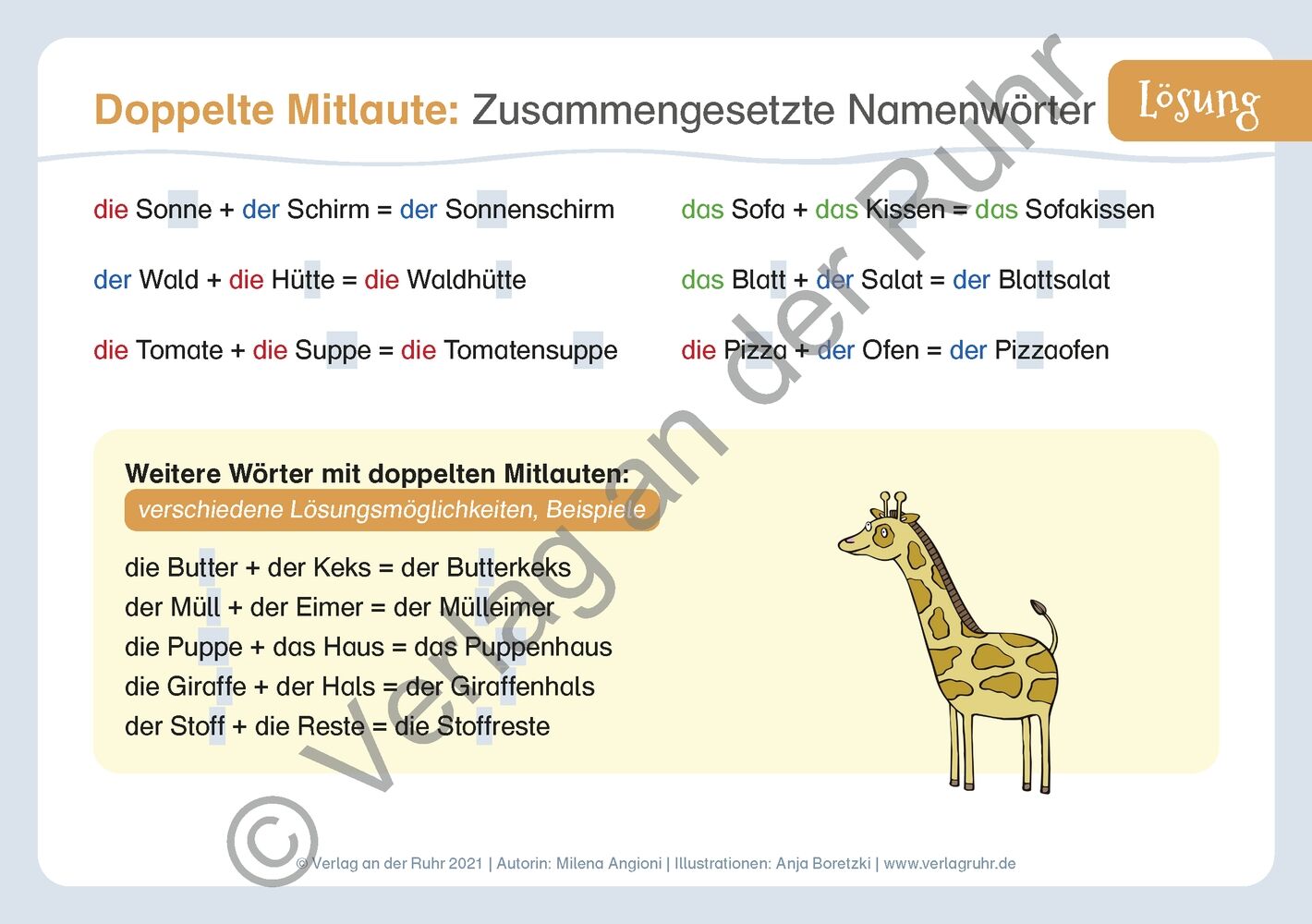 Doppelte Mitlaute: Zusammengesetzte Namenwörter

Lösung

die Sonne + der Schirm = der Sonnenschirm

der Wald + die Hütte = die Waldhütte

die Tomate + die Suppe = die Tomatensuppe

das Sofa + das Kissen = das Sofakissen

das Blatt + der Salat = der Blattsalat

die Pizza + der Ofen = der Pizzaofen

Weitere Wörter mit doppelten Mitlauten:
verschiedene Lösungsmöglichkeiten, Beispiele

die Butter + der Keks = der Butterkeks
der Müll + der Eimer = der Mülleimer
die Puppe + das Haus = das Puppenhaus
die Giraffe + der Hals = der Giraffenhals
der Stoff + die Reste = die Stoffreste

© Verlag an der Ruhr 2021 | Autorin: Milena Angioni | Illustrationen: Anja Boretzki | www.verlagruhr.de

© Verlag an der Ruhr